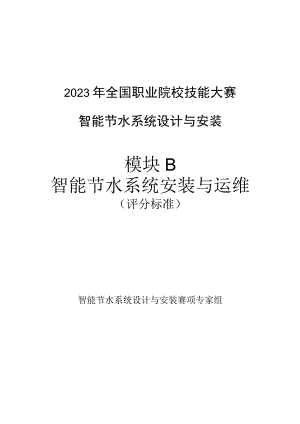 2023 年全国职业院校技能大赛

智能节水系统设计与安装

模块 B
智能节水系统安装与运维
（评分标准）

智能节水系统设计与安装赛项专家组